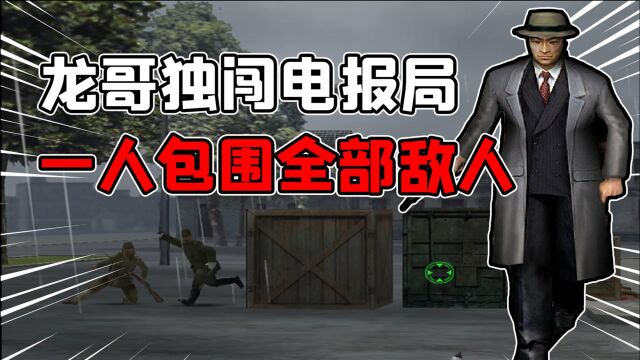 龙哥独闯电报局
一人包围全部敌人